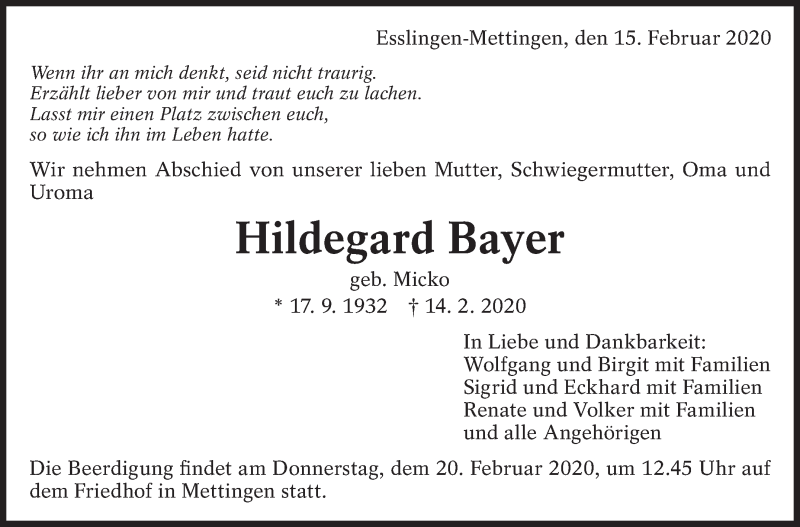 Esslingen-Mettingen, den 15. Februar 2020

Wenn ihr an mich denkt, seid nicht traurig.
Erzählt lieber von mir und traut euch zu lachen.
Lasst mir einen Platz zwischen euch,
so wie ich ihn im Leben hatte.

Wir nehmen Abschied von unserer lieben Mutter, Schwiegermutter, Oma und Uroma

Hildegard Bayer

geb. Micko

* 17. 9. 1932 † 14. 2. 2020

In Liebe und Dankbarkeit:
Wolfgang und Birgit mit Familien
Sigrid und Eckhard mit Familien
Renate und Volker mit Familien
und alle Angehörigen

Die Beerdigung findet am Donnerstag, dem 20. Februar 2020, um 12.45 Uhr auf dem Friedhof in Mettingen statt.